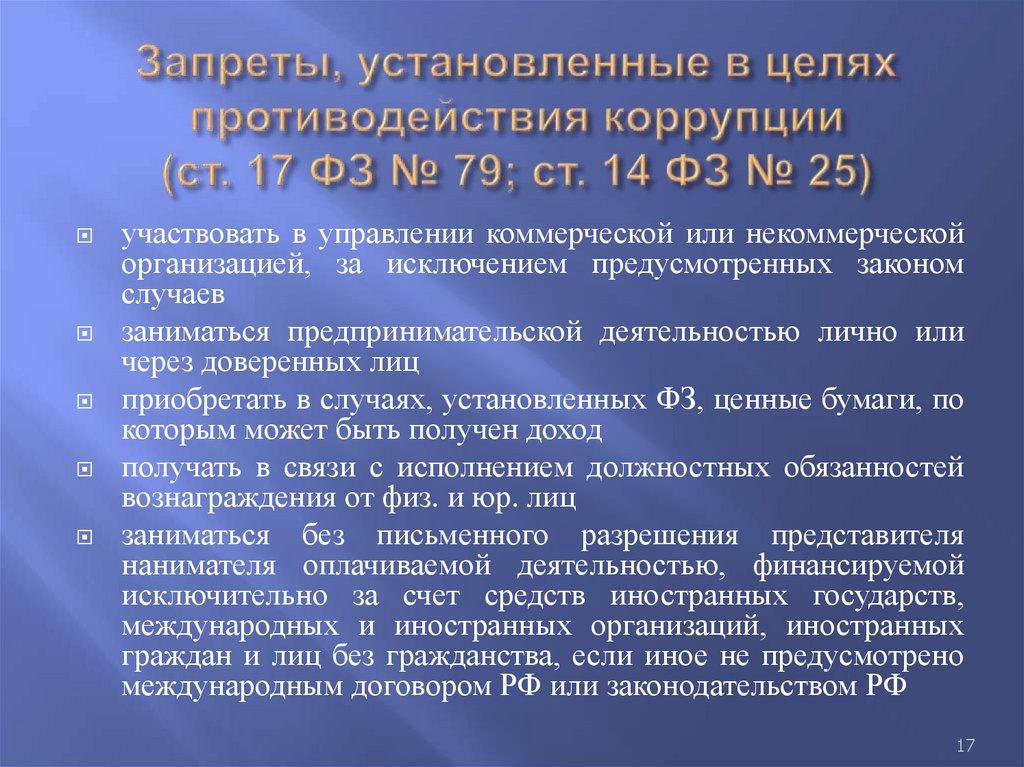 Запреты, установленные в целях противодействия коррупции (ст. 17 ФЗ № 79; ст. 14 ФЗ № 25)

участвовать в управлении коммерческой или некоммерческой организацией, за исключением предусмотренных законом случаев

заниматься предпринимательской деятельностью лично или через доверенных лиц

приобретать в случаях, установленных ФЗ, ценные бумаги, по которым может быть получен доход

получать в связи с исполнением должностных обязанностей вознаграждения от физ. и юр. лиц

заниматься без письменного разрешения представителя нанимателя оплачиваемой деятельностью, финансируемой исключительно за счет средств иностранных государств, международных и иностранных организаций, иностранных граждан и лиц без гражданства, если иное не предусмотрено международным договором РФ или законодательством РФ

17